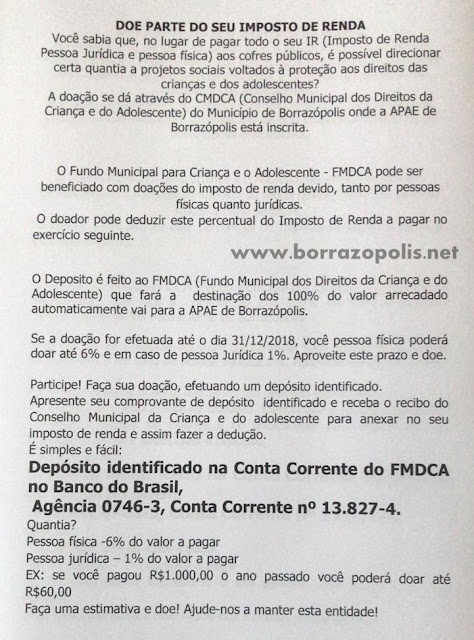 DOE PARTE DO SEU IMPOSTO DE RENDA
Você sabia que, no lugar de pagar todo o seu IR (Imposto de Renda Pessoa Jurídica e pessoa física) aos cofres públicos, é possível direcionar certa quantia a projetos sociais voltados à proteção aos direitos das crianças e dos adolescentes?
A doação se dá através do CMDCA (Conselho Municipal dos Direitos da Criança e do Adolescente) do Município de Borrazópolis onde a APAE de Borrazópolis está inscrita.

O Fundo Municipal para Criança e o Adolescente - FMDCA pode ser beneficiado com doações do imposto de renda devido, tanto por pessoas físicas quanto jurídicas.
O doador pode deduzir este percentual do Imposto de Renda a pagar no exercício seguinte.

www.borrazopolis.net

O Deposito é feito ao FMDCA (Fundo Municipal dos Direitos da Criança e do Adolescente) que fará a destinação dos 100% do valor arrecadado automaticamente vai para a APAE de Borrazópolis.

Se a doação for efetuada até o dia 31/12/2018, você pessoa física poderá doar até 6% e em caso de pessoa Jurídica 1%. Aproveite este prazo e doe.

Participe! Faça sua doação, efetuando um depósito identificado.
Apresente seu comprovante de depósito identificado e receba o recibo do Conselho Municipal da Criança e do adolescente para anexar no seu imposto de renda e assim fazer a dedução.
É simples e fácil:
Depósito identificado na Conta Corrente do FMDCA no Banco do Brasil,
Agência 0746-3, Conta Corrente nº 13.827-4.
Quantia?
Pessoa física -6% do valor a pagar
Pessoa jurídica – 1% do valor a pagar
EX: se você pagou R$1.000,00 o ano passado você poderá doar até R$60,00
Faça uma estimativa e doe! Ajude-nos a manter esta entidade!